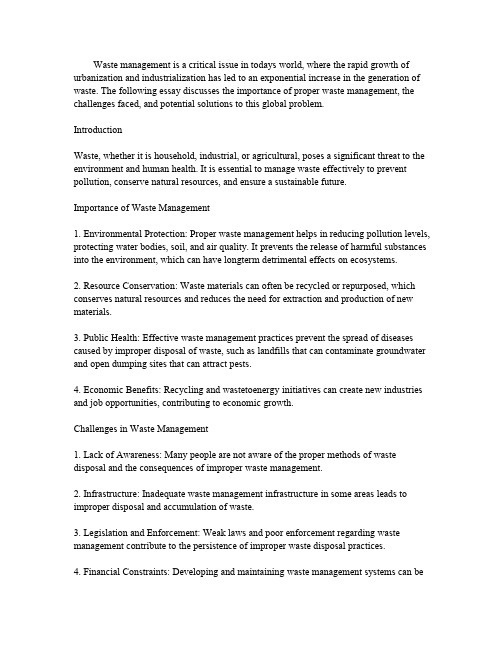 Waste management is a critical issue in todays world, where the rapid growth of urbanization and industrialization has led to an exponential increase in the generation of waste. The following essay discusses the importance of proper waste management, the challenges faced, and potential solutions to this global problem.

Introduction

Waste, whether it is household, industrial, or agricultural, poses a significant threat to the environment and human health. It is essential to manage waste effectively to prevent pollution, conserve natural resources, and ensure a sustainable future.

Importance of Waste Management

1. Environmental Protection: Proper waste management helps in reducing pollution levels, protecting water bodies, soil, and air quality. It prevents the release of harmful substances into the environment, which can have longterm detrimental effects on ecosystems.

2. Resource Conservation: Waste materials can often be recycled or repurposed, which conserves natural resources and reduces the need for extraction and production of new materials.

3. Public Health: Effective waste management practices prevent the spread of diseases caused by improper disposal of waste, such as landfills that can contaminate groundwater and open dumping sites that can attract pests.

4. Economic Benefits: Recycling and wastetoenergy initiatives can create new industries and job opportunities, contributing to economic growth.

Challenges in Waste Management

1. Lack of Awareness: Many people are not aware of the proper methods of waste disposal and the consequences of improper waste management.

2. Infrastructure: Inadequate waste management infrastructure in some areas leads to improper disposal and accumulation of waste.

3. Legislation and Enforcement: Weak laws and poor enforcement regarding waste management contribute to the persistence of improper waste disposal practices.

4. Financial Constraints: Developing and maintaining waste management systems can be